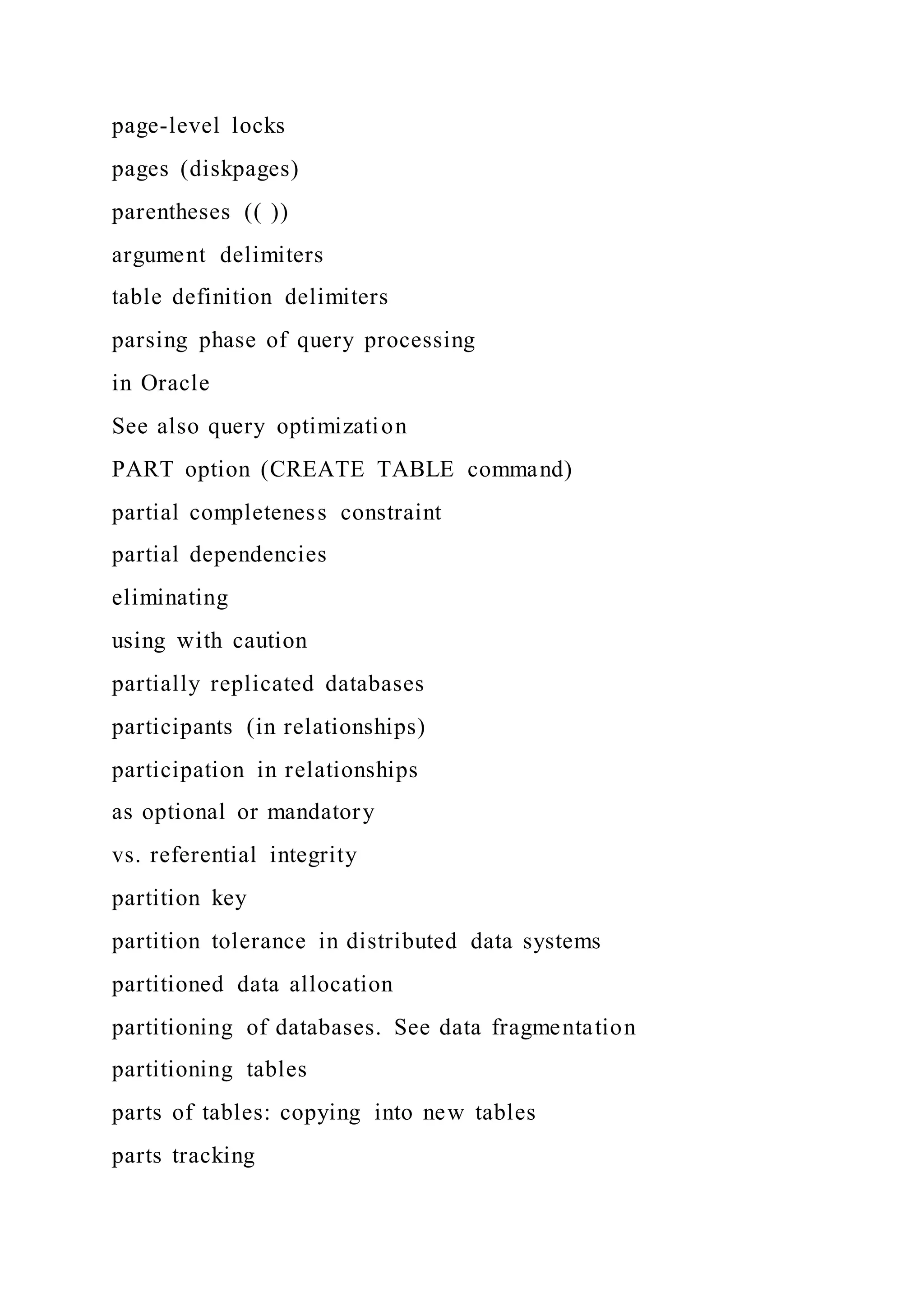 page-level locks
pages (diskpages)
parentheses (( ))
argument delimiters
table definition delimiters
parsing phase of query processing
in Oracle
See also query optimization
PART option (CREATE TABLE command)
partial completeness constraint
partial dependencies
eliminating
using with caution
partially replicated databases
participants (in relationships)
participation in relationships
as optional or mandatory
vs. referential integrity
partition key
partition tolerance in distributed data systems
partitioned data allocation
partitioning of databases. See data fragmentation
partitioning tables
parts of tables: copying into new tables
parts tracking